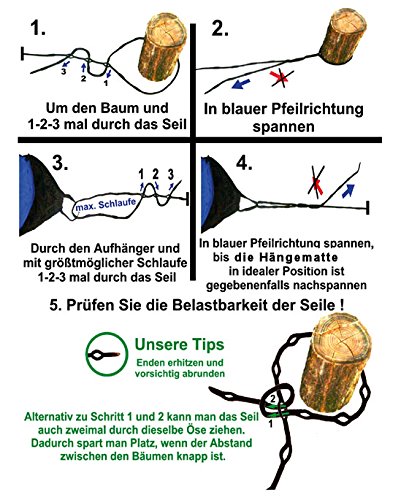 1.

3 2 1

Um den Baum und 1-2-3 mal durch das Seil

2.

In blauer Pfeilrichtung spannen

3.

1 2 3

max. Schlaufe

Durch den Aufhänger und mit größtmöglicher Schlaufe 1-2-3 mal durch das Seil

4.

In blauer Pfeilrichtung spannen, bis die Hängematte in idealer Position ist gegebenenfalls nachspannen

5. Prüfen Sie die Belastbarkeit der Seile !

Unsere Tips

Enden erhitzen und vorsichtig abrunden

2

1

Alternativ zu Schritt 1 und 2 kann man das Seil auch zweimal durch dieselbe Öse ziehen. Dadurch spart man Platz, wenn der Abstand zwischen den Bäumen knapp ist.